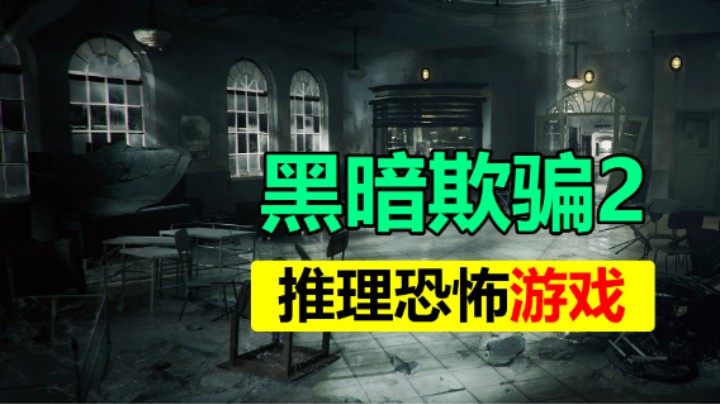 黑暗欺骗2

推理恐怖游戏